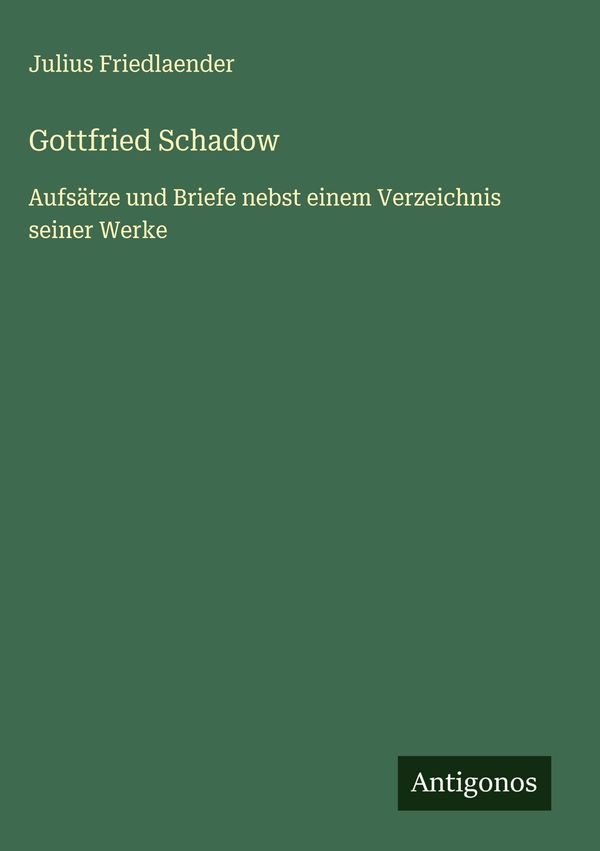 Julius Friedlaender

Gottfried Schadow

Aufsätze und Briefe nebst einem Verzeichnis seiner Werke

Antigonos